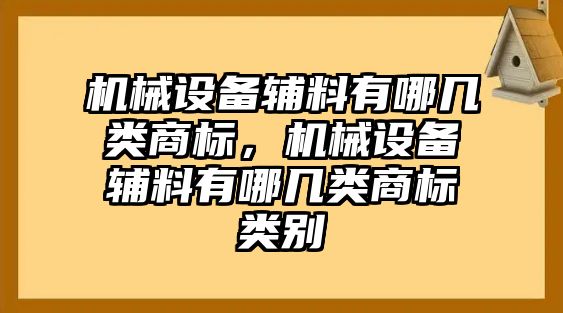 机械设备辅料有哪几类商标，机械设备辅料有哪几类商标类别